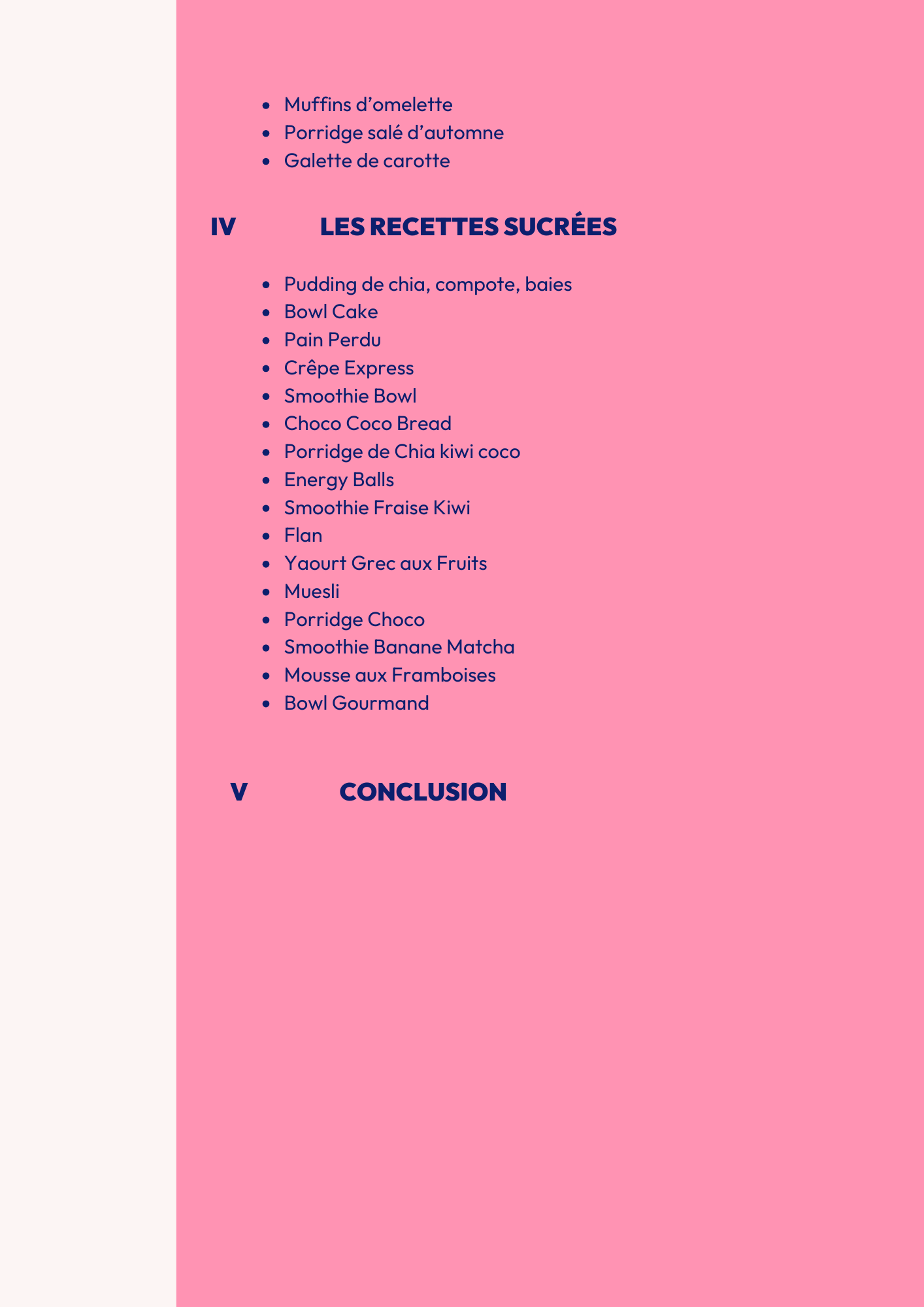 - Muffins d’omelette
- Porridge salé d’automne
- Galette de carotte

IV LES RECETTES SUCRÉES

- Pudding de chia, compote, baies
- Bowl Cake
- Pain Perdu
- Crêpe Express
- Smoothie Bowl
- Choco Coco Bread
- Porridge de Chia kiwi coco
- Energy Balls
- Smoothie Fraise Kiwi
- Flan
- Yaourt Grec aux Fruits
- Muesli
- Porridge Choco
- Smoothie Banane Matcha
- Mousse aux Framboises
- Bowl Gourmand

V CONCLUSION